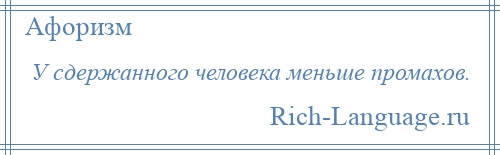 Афоризм

У сдержанного человека меньше промахов.

Rich-Language.ru